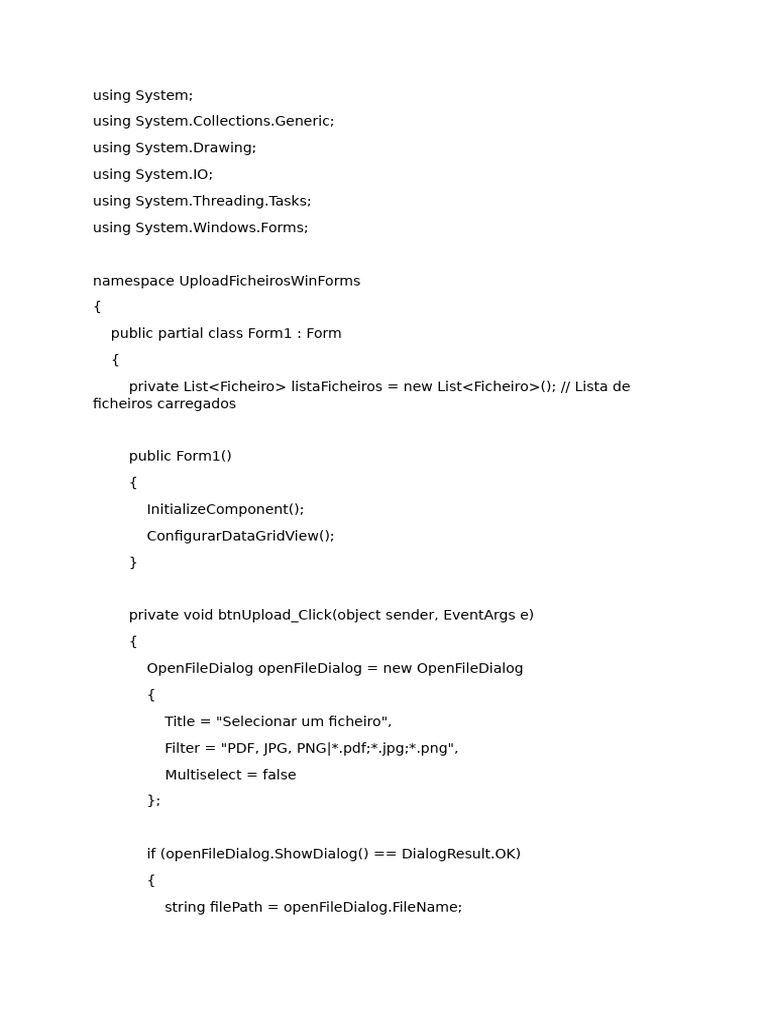 using System;
using System.Collections.Generic;
using System.Drawing;
using System.IO;
using System.Threading.Tasks;
using System.Windows.Forms;

namespace UploadFicheirosWinForms
{
    public partial class Form1 : Form
    {
        private List<Ficheiro> listaFicheiros = new List<Ficheiro>(); // Lista de ficheiros carregados

        public Form1()
        {
            InitializeComponent();
            ConfigurarDataGridView();
        }

        private void btnUpload_Click(object sender, EventArgs e)
        {
            OpenFileDialog openFileDialog = new OpenFileDialog
            {
                Title = "Selecionar um ficheiro",
                Filter = "PDF, JPG, PNG|*.pdf;*.jpg;*.png",
                Multiselect = false
            };

            if (openFileDialog.ShowDialog() == DialogResult.OK)
            {
                string filePath = openFileDialog.FileName;